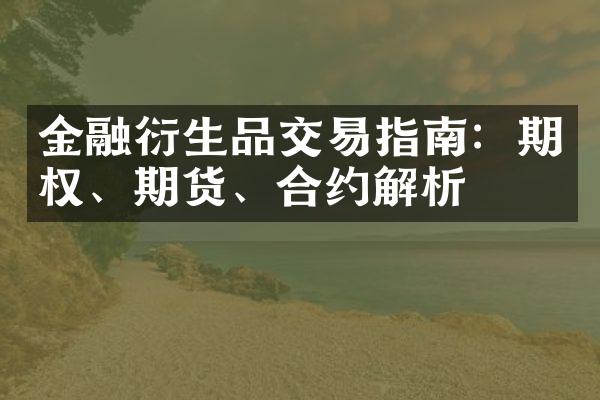 金融衍生品交易指南：期权、期货、合约解析